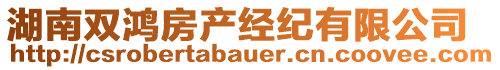 湖南双鸿房产经纪有限公司
http://csrobertabauer.cn.coovee.com